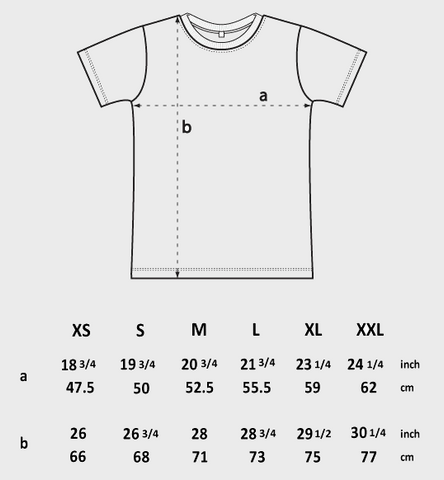 a

b

|   | XS | S | M | L | XL | XXL |   |
|---|---|---|---|---|---|---|---|
| a | 18 3/4 | 19 3/4 | 20 3/4 | 21 3/4 | 23 1/4 | 24 1/4 | inch |
|   | 47.5 | 50 | 52.5 | 55.5 | 59 | 62 | cm |
| b | 26 | 26 3/4 | 28 | 28 3/4 | 29 1/2 | 30 1/4 | inch |
|   | 66 | 68 | 71 | 73 | 75 | 77 | cm |